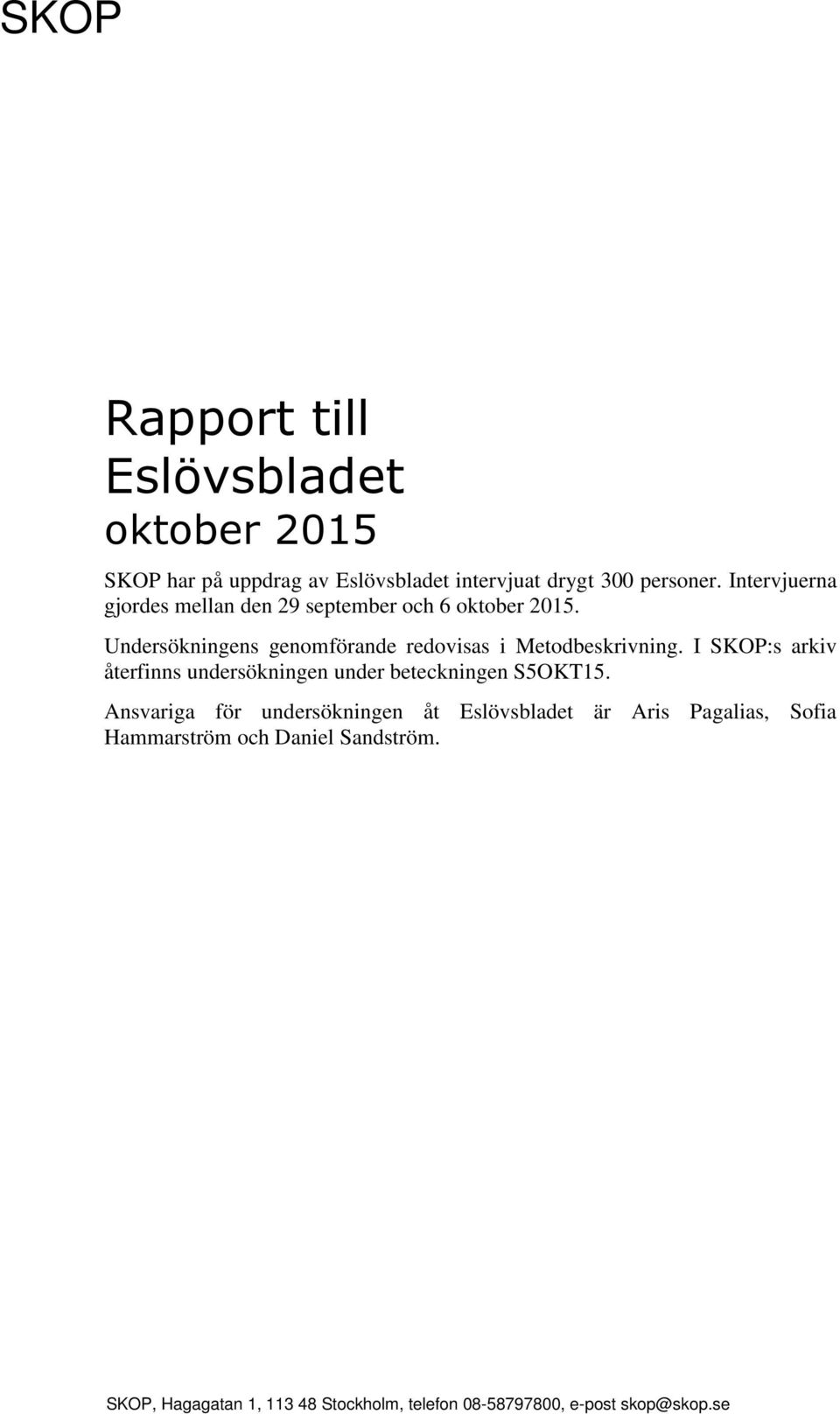 SKOP

Rapport till Eslövsbladet oktober 2015

SKOP har på uppdrag av Eslövsbladet intervjuat drygt 300 personer. Intervjuerna gjordes mellan den 29 september och 6 oktober 2015.

Undersökningens genomförande redovisas i Metodbeskrivning. I SKOP:s arkiv återfinns undersökningen under beteckningen S5OKT15.

Ansvariga för undersökningen åt Eslövsbladet är Aris Pagalias, Sofia Hammarström och Daniel Sandström.

SKOP, Hagagatan 1, 113 48 Stockholm, telefon 08-58797800, e-post skop@skop.se